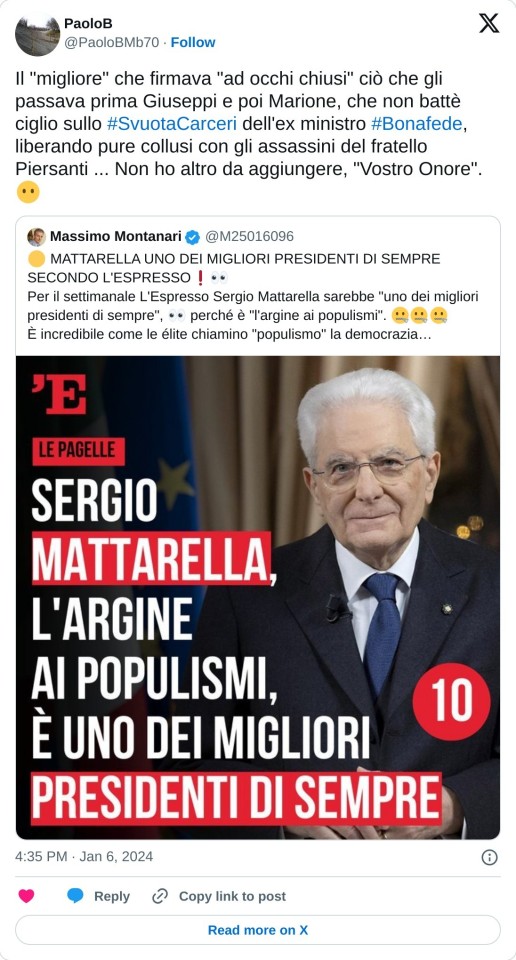 PaoloB
@PaoloBMb70 · Follow

Il "migliore" che firmava "ad occhi chiusi" ciò che gli passava prima Giuseppi e poi Marione, che non battè ciglio sullo #SvuotaCarceri dell'ex ministro #Bonafede, liberando pure collusi con gli assassini del fratello Piersanti ... Non ho altro da aggiungere, "Vostro Onore". 😶

Massimo Montanari @M25016096
🟡 MATTARELLA UNO DEI MIGLIORI PRESIDENTI DI SEMPRE SECONDO L'ESPRESSO ❗👀
Per il settimanale L'Espresso Sergio Mattarella sarebbe "uno dei migliori presidenti di sempre", 👀 perché è "l'argine ai populismi". 🤐🤐🤐
È incredibile come le élite chiamino "populismo" la democrazia…

'E
LE PAGELLE
SERGIO MATTARELLA, L'ARGINE AI POPULISMI, È UNO DEI MIGLIORI PRESIDENTI DI SEMPRE
10

4:35 PM · Jan 6, 2024

Reply
Copy link to post
Read more on X